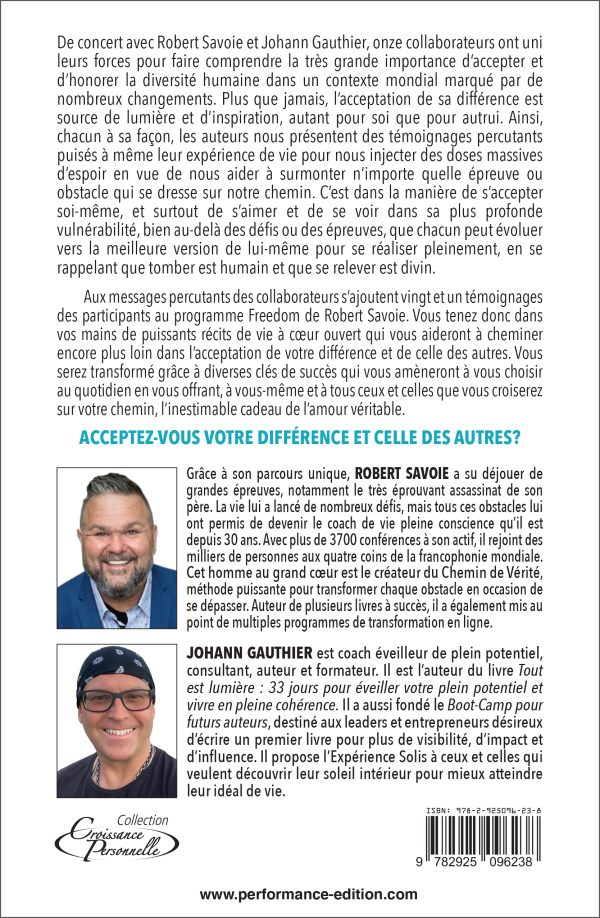 De concert avec Robert Savoie et Johann Gauthier, onze collaborateurs ont uni leurs forces pour faire comprendre la très grande importance d'accepter et d'honorer la diversité humaine dans un contexte mondial marqué par de nombreux changements. Plus que jamais, l'acceptation de sa différence est source de lumière et d'inspiration, autant pour soi que pour autrui. Ainsi, chacun à sa façon, les auteurs nous présentent des témoignages percutants puisés à même leur expérience de vie pour nous injecter des doses massives d'espoir en vue de nous aider à surmonter n'importe quelle épreuve ou obstacle qui se dresse sur notre chemin. C'est dans la manière de s'accepter soi-même, et surtout de s'aimer et de se voir dans sa plus profonde vulnérabilité, bien au-delà des défis ou des épreuves, que chacun peut évoluer vers la meilleure version de lui-même pour se réaliser pleinement, en se rappelant que tomber est humain et que se relever est divin.

Aux messages percutants des collaborateurs s'ajoutent vingt et un témoignages des participants au programme Freedom de Robert Savoie. Vous tenez donc dans vos mains de puissants récits de vie à cœur ouvert qui vous aideront à cheminer encore plus loin dans l'acceptation de votre différence et de celle des autres. Vous serez transformé grâce à diverses clés de succès qui vous amèneront à vous choisir au quotidien en vous offrant, à vous-même et à tous ceux et celles que vous croiserez sur votre chemin, l'inestimable cadeau de l'amour véritable.

ACCEPTEZ-VOUS VOTRE DIFFÉRENCE ET CELLE DES AUTRES?

Grâce à son parcours unique, ROBERT SAVOIE a su déjouer de grandes épreuves, notamment le très éprouvant assassinat de son père. La vie lui a lancé de nombreux défis, mais tous ces obstacles lui ont permis de devenir le coach de vie pleine conscience qu'il est depuis 30 ans. Avec plus de 3700 conférences à son actif, il rejoint des milliers de personnes aux quatre coins de la francophonie mondiale. Cet homme au grand cœur est le créateur du Chemin de Vérité, méthode puissante pour transformer chaque obstacle en occasion de se dépasser. Auteur de plusieurs livres à succès, il a également mis au point de multiples programmes de transformation en ligne.

JOHANN GAUTHIER est coach éveilleur de plein potentiel, consultant, auteur et formateur. Il est l'auteur du livre Tout est lumière : 33 jours pour éveiller votre plein potentiel et vivre en pleine cohérence. Il a aussi fondé le Boot-Camp pour futurs auteurs, destiné aux leaders et entrepreneurs désireux d'écrire un premier livre pour plus de visibilité, d'impact et d'influence. Il propose l'Expérience Solis à ceux et celles qui veulent découvrir leur soleil intérieur pour mieux atteindre leur idéal de vie.

Collection Croissance Personnelle

ISBN: 978-2-925096-23-8

9 782925 096238

www.performance-edition.com